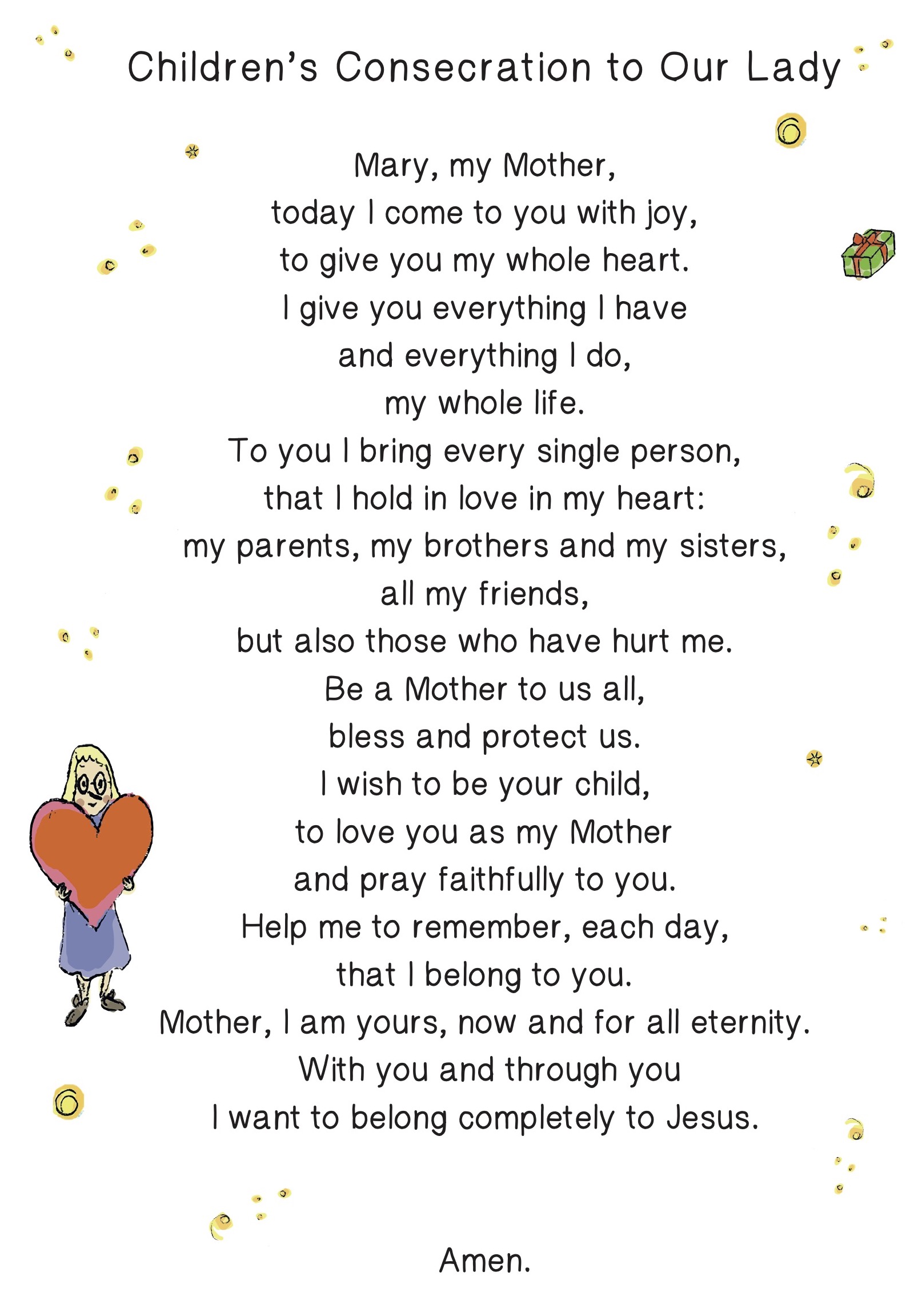 Children's Consecration to Our Lady

Mary, my Mother,
today I come to you with joy,
to give you my whole heart.
I give you everything I have
and everything I do,
my whole life.
To you I bring every single person,
that I hold in love in my heart:
my parents, my brothers and my sisters,
all my friends,
but also those who have hurt me.
Be a Mother to us all,
bless and protect us.
I wish to be your child,
to love you as my Mother
and pray faithfully to you.
Help me to remember, each day,
that I belong to you.
Mother, I am yours, now and for all eternity.
With you and through you
I want to belong completely to Jesus.

Amen.